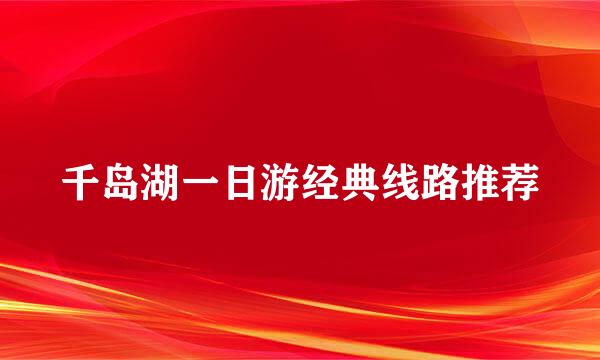 千岛湖一日游经典线路推荐